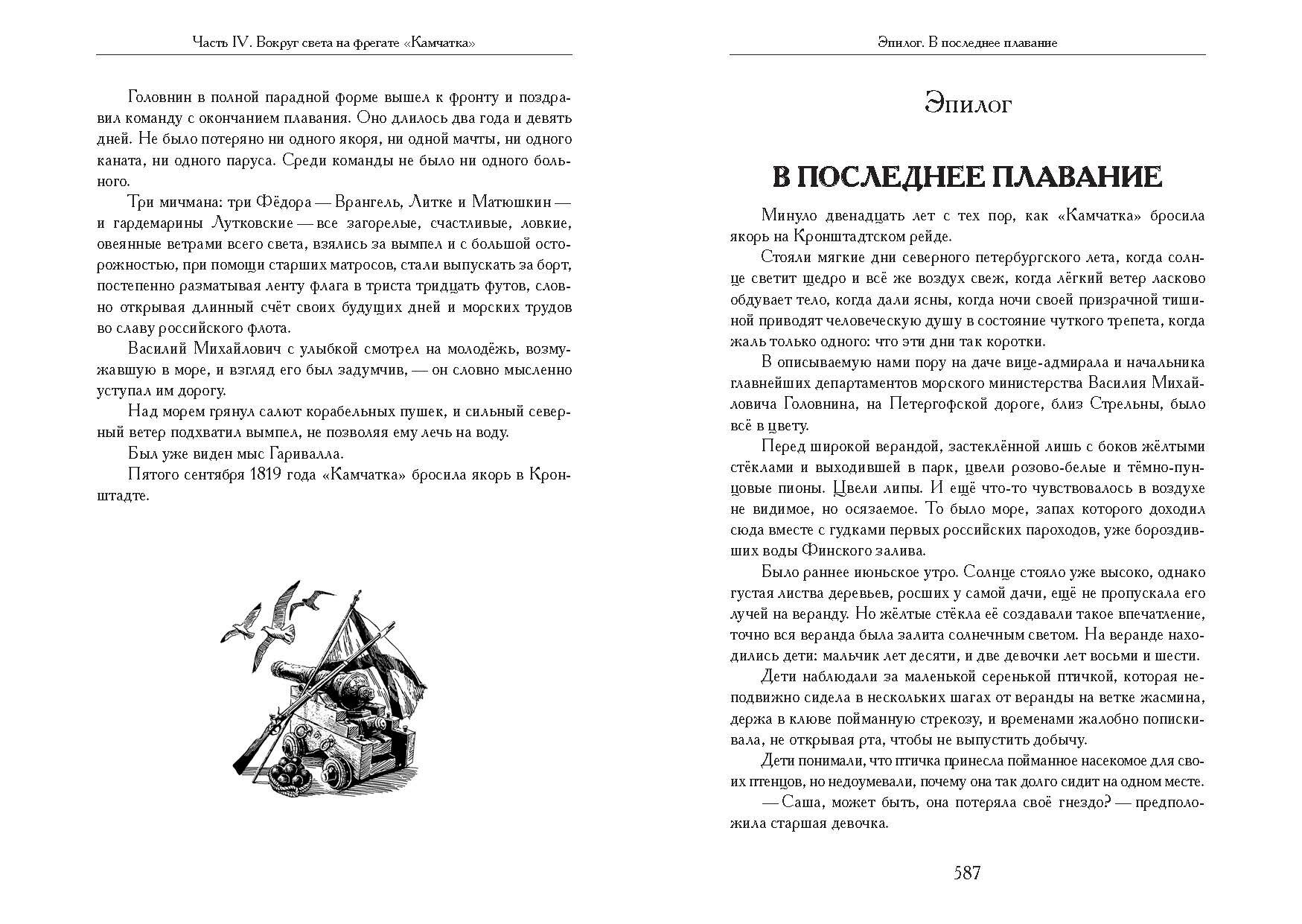 Часть IV. Вокруг света на фрегате «Камчатка»

Головнин в полной парадной форме вышел к фронту и поздравил команду с окончанием плавания. Оно длилось два года и девять дней. Не было потеряно ни одного якоря, ни одной мачты, ни одного каната, ни одного паруса. Среди команды не было ни одного больного.

Три мичмана: три Фёдора — Врангель, Литке и Матюшкин — и гардемарины Лутковские — все загорелые, счастливые, ловкие, овеянные ветрами всего света, взялись за вымпел и с большой осторожностью, при помощи старших матросов, стали выпускать за борт, постепенно разматывая ленту флага в триста тридцать футов, словно открывая длинный счёт своих будущих дней и морских трудов во славу российского флота.

Василий Михайлович с улыбкой смотрел на молодёжь, возмужавшую в море, и взгляд его был задумчив, — он словно мысленно уступал им дорогу.

Над морем грянул салют корабельных пушек, и сильный северный ветер подхватил вымпел, не позволяя ему лечь на воду.

Был уже виден мыс Гаривалла.

Пятого сентября 1819 года «Камчатка» бросила якорь в Кронштадте.

Эпилог. В последнее плавание

Эпилог

В ПОСЛЕДНЕЕ ПЛАВАНИЕ

Минуло двенадцать лет с тех пор, как «Камчатка» бросила якорь на Кронштадтском рейде.

Стояли мягкие дни северного петербургского лета, когда солнце светит щедро и всё же воздух свеж, когда лёгкий ветер ласково обдувает тело, когда дали ясны, когда ночи своей призрачной тишиной приводят человеческую душу в состояние чуткого трепета, когда жаль только одного: что эти дни так коротки.

В описываемую нами пору на даче вице-адмирала и начальника главнейших департаментов морского министерства Василия Михайловича Головнина, на Петергофской дороге, близ Стрельны, было всё в цвету.

Перед широкой верандой, застеклённой лишь с боков жёлтыми стёклами и выходившей в парк, цвели розово-белые и тёмно-пунцовые пионы. Цвели липы. И ещё что-то чувствовалось в воздухе не видимое, но осязаемое. То было море, запах которого доходил сюда вместе с гудками первых российских пароходов, уже бороздивших воды Финского залива.

Было раннее июньское утро. Солнце стояло уже высоко, однако густая листва деревьев, росших у самой дачи, ещё не пропускала его лучей на веранду. Но жёлтые стёкла её создавали такое впечатление, точно вся веранда была залита солнечным светом. На веранде находились дети: мальчик лет десяти, и две девочки лет восьми и шести.

Дети наблюдали за маленькой серенькой птичкой, которая неподвижно сидела в нескольких шагах от веранды на ветке жасмина, держа в клюве пойманную стрекозу, и временами жалобно попискивала, не открывая рта, чтобы не выпустить добычу.

Дети понимали, что птичка принесла пойманное насекомое для своих птенцов, но недоумевали, почему она так долго сидит на одном месте.

— Саша, может быть, она потеряла своё гнездо? — предположила старшая девочка.

587